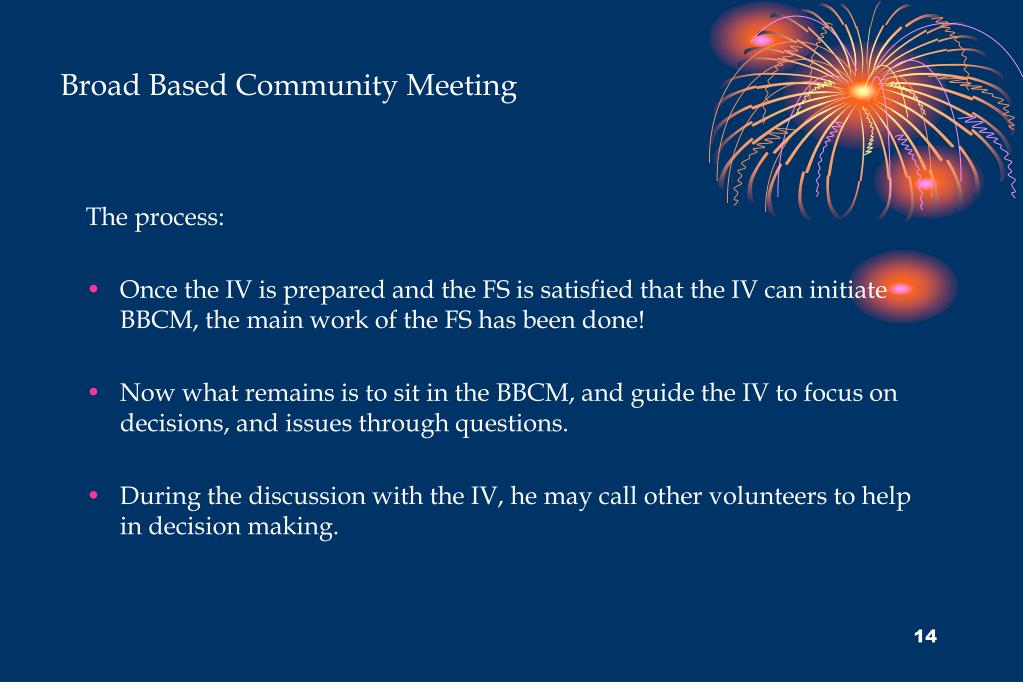 Broad Based Community Meeting

The process:

• Once the IV is prepared and the FS is satisfied that the IV can initiate BBCM, the main work of the FS has been done!

• Now what remains is to sit in the BBCM, and guide the IV to focus on decisions, and issues through questions.

• During the discussion with the IV, he may call other volunteers to help in decision making.

14